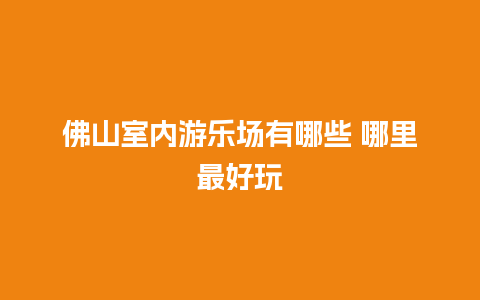 佛山室内游乐场有哪些 哪里最好玩